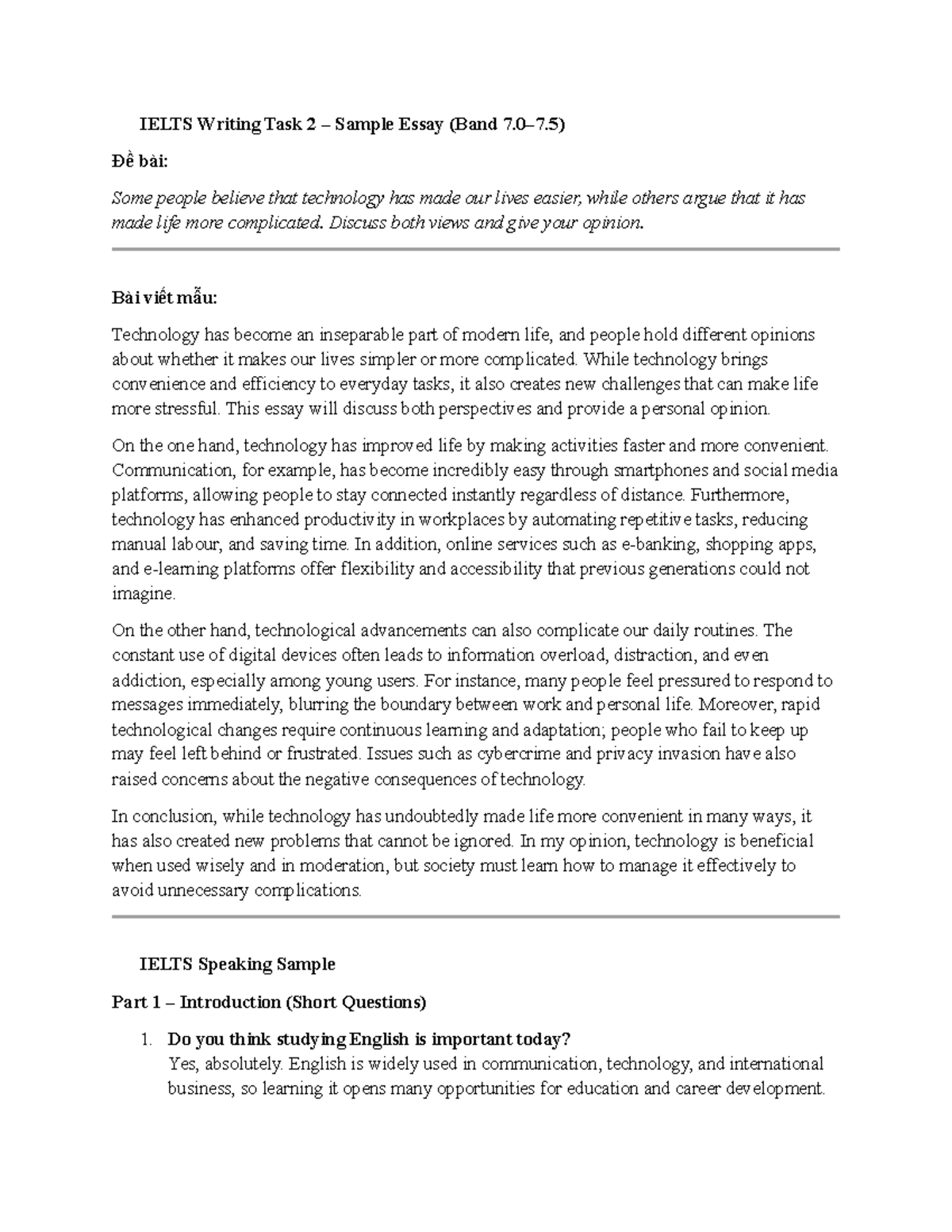 IELTS Writing Task 2 – Sample Essay (Band 7.0–7.5)

Đề bài:

Some people believe that technology has made our lives easier, while others argue that it has made life more complicated. Discuss both views and give your opinion.

Bài viết mẫu:

Technology has become an inseparable part of modern life, and people hold different opinions about whether it makes our lives simpler or more complicated. While technology brings convenience and efficiency to everyday tasks, it also creates new challenges that can make life more stressful. This essay will discuss both perspectives and provide a personal opinion.

On the one hand, technology has improved life by making activities faster and more convenient. Communication, for example, has become incredibly easy through smartphones and social media platforms, allowing people to stay connected instantly regardless of distance. Furthermore, technology has enhanced productivity in workplaces by automating repetitive tasks, reducing manual labour, and saving time. In addition, online services such as e-banking, shopping apps, and e-learning platforms offer flexibility and accessibility that previous generations could not imagine.

On the other hand, technological advancements can also complicate our daily routines. The constant use of digital devices often leads to information overload, distraction, and even addiction, especially among young users. For instance, many people feel pressured to respond to messages immediately, blurring the boundary between work and personal life. Moreover, rapid technological changes require continuous learning and adaptation; people who fail to keep up may feel left behind or frustrated. Issues such as cybercrime and privacy invasion have also raised concerns about the negative consequences of technology.

In conclusion, while technology has undoubtedly made life more convenient in many ways, it has also created new problems that cannot be ignored. In my opinion, technology is beneficial when used wisely and in moderation, but society must learn how to manage it effectively to avoid unnecessary complications.

IELTS Speaking Sample

Part 1 – Introduction (Short Questions)

1. Do you think studying English is important today?
Yes, absolutely. English is widely used in communication, technology, and international business, so learning it opens many opportunities for education and career development.